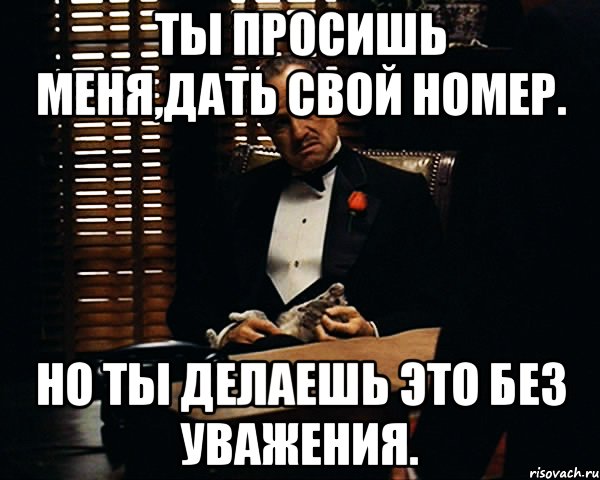 ТЫ ПРОСИШЬ МЕНЯ,ДАТЬ СВОЙ НОМЕР.

НО ТЫ ДЕЛАЕШЬ ЭТО БЕЗ УВАЖЕНИЯ.

risovach.ru